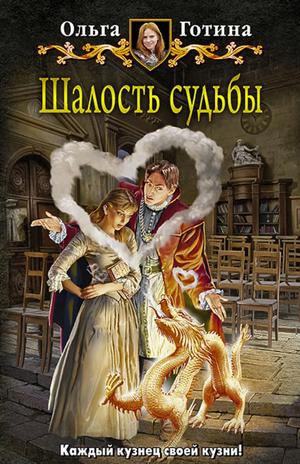 Ольга Готина

Шалость судьбы

Каждый кузнец своей кузни!